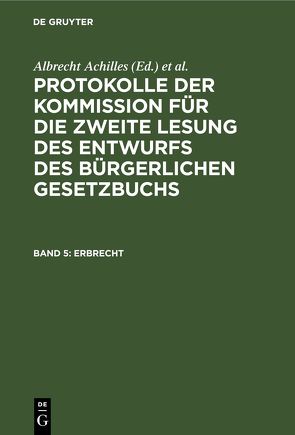 DE GRUYTER

Albrecht Achilles (Ed.) et al.

PROTOKOLLE DER KOMMISSION FÜR DIE ZWEITE LESUNG DES ENTWURFS DES BÜRGERLICHEN GESETZBUCHS

BAND 5: ERBRECHT

DE
G